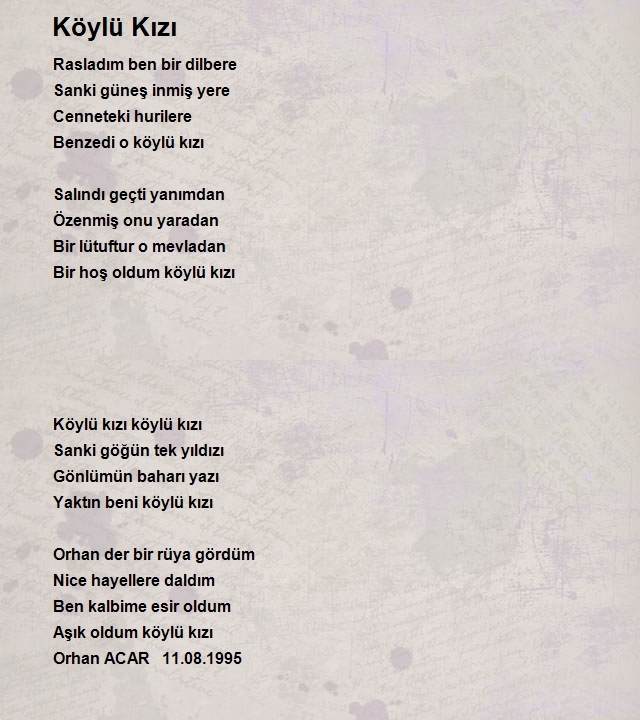 Köylü Kızı

Rasladım ben bir dilbere
Sanki güneş inmiş yere
Cenneteki hurilere
Benzedi o köylü kızı

Salındı geçti yanımdan
Özenmiş onu yaradan
Bir lütuftur o mevladan
Bir hoş oldum köylü kızı

Köylü kızı köylü kızı
Sanki göğün tek yıldızı
Gönlümün baharı yazı
Yaktın beni köylü kızı

Orhan der bir rüya gördüm
Nice hayellere daldım
Ben kalbime esir oldum
Aşık oldum köylü kızı
Orhan ACAR 11.08.1995